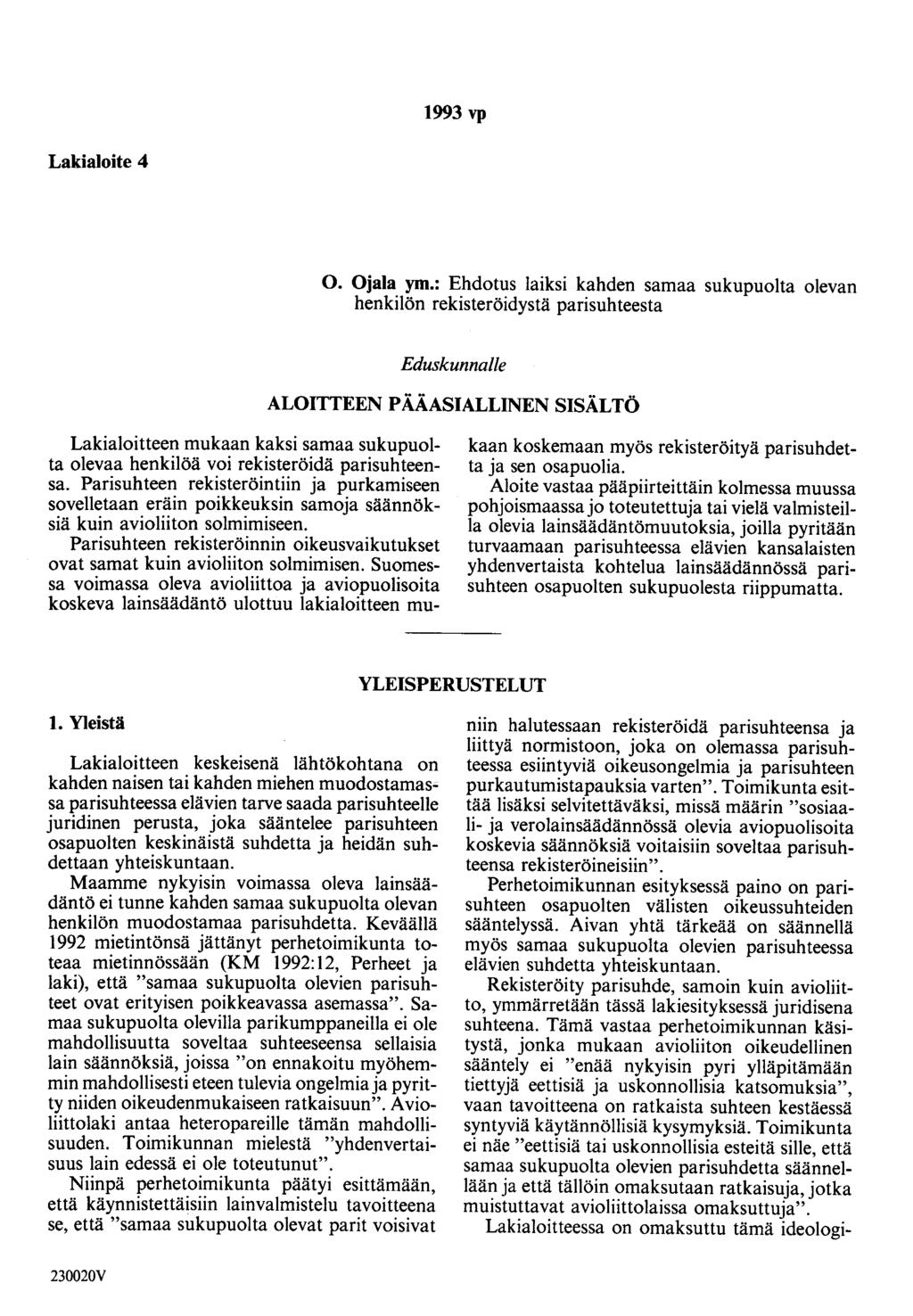 1993 vp

Lakialoite 4

O. Ojala ym.: Ehdotus laiksi kahden samaa sukupuolta olevan henkilön rekisteröidystä parisuhteesta

Eduskunnalle

ALOITTEEN PÄÄASIALLINEN SISÄLTÖ

Lakialoitteen mukaan kaksi samaa sukupuolta olevaa henkilöä voi rekisteröidä parisuhteensa. Parisuhteen rekisteröintiin ja purkamiseen sovelletaan eräin poikkeuksin samoja säännöksiä kuin avioliiton solmimiseen.

Parisuhteen rekisteröinnin oikeusvaikutukset ovat samat kuin avioliiton solmimisen. Suomessa voimassa oleva avioliittoa ja aviopuolisoita koskeva lainsäädäntö ulottuu lakialoitteen mukaan koskemaan myös rekisteröityä parisuhdetta ja sen osapuolia.

Aloite vastaa pääpiirteittäin kolmessa muussa pohjoismaassa jo toteutettuja tai vielä valmisteilla olevia lainsäädäntömuutoksia, joilla pyritään turvaamaan parisuhteessa elävien kansalaisten yhdenvertaista kohtelua lainsäädännössä parisuhteen osapuolten sukupuolesta riippumatta.

YLEISPERUSTELUT

1. Yleistä

Lakialoitteen keskeisenä lähtökohtana on kahden naisen tai kahden miehen muodostamassa parisuhteessa elävien tarve saada parisuhteelle juridinen perusta, joka sääntelee parisuhteen osapuolten keskinäistä suhdetta ja heidän suhdettaan yhteiskuntaan.

Maamme nykyisin voimassa oleva lainsäädäntö ei tunne kahden samaa sukupuolta olevan henkilön muodostamaa parisuhdetta. Keväällä 1992 mietintönsä jättänyt perhetoimikunta toteaa mietinnössään (KM 1992:12, Perheet ja laki), että "samaa sukupuolta olevien parisuhteet ovat erityisen poikkeavassa asemassa". Samaa sukupuolta olevilla parikumppaneilla ei ole mahdollisuutta soveltaa suhteeseensa sellaisia lain säännöksiä, joissa "on ennakoitu myöhemmin mahdollisesti eteen tulevia ongelmia ja pyritty niiden oikeudenmukaiseen ratkaisuun". Avioliittolaki antaa heteropareille tämän mahdollisuuden. Toimikunnan mielestä "yhdenvertaisuus lain edessä ei ole toteutunut".

Niinpä perhetoimikunta päätyi esittämään, että käynnistettäisiin lainvalmistelu tavoitteena se, että "samaa sukupuolta olevat parit voisivat niin halutessaan rekisteröidä parisuhteensa ja liittyä normistoon, joka on olemassa parisuhteessa esiintyviä oikeusongelmia ja parisuhteen purkautumistapauksia varten". Toimikunta esittää lisäksi selvitettäväksi, missä määrin "sosiaali- ja verolainsäädännössä olevia aviopuolisoita koskevia säännöksiä voitaisiin soveltaa parisuhteensa rekisteröineisiin".

Perhetoimikunnan esityksessä paino on parisuhteen osapuolten välisten oikeussuhteiden sääntelyssä. Aivan yhtä tärkeää on säännellä myös samaa sukupuolta olevien parisuhteessa elävien suhdetta yhteiskuntaan.

Rekisteröity parisuhde, samoin kuin avioliitto, ymmärretään tässä lakiesityksessä juridisena suhteena. Tämä vastaa perhetoimikunnan käsitystä, jonka mukaan avioliiton oikeudellinen sääntely ei "enää nykyisin pyri ylläpitämään tiettyjä eettisiä ja uskonnollisia katsomuksia", vaan tavoitteena on ratkaista suhteen kestäessä syntyviä käytännöllisiä kysymyksiä. Toimikunta ei näe "eettisiä tai uskonnollisia esteitä sille, että samaa sukupuolta olevien parisuhdetta säännellään ja että tällöin omaksutaan ratkaisuja, jotka muistuttavat avioliittolaissa omaksuttuja".

Lakialoitteessa on omaksuttu tämä ideologi-

230020V